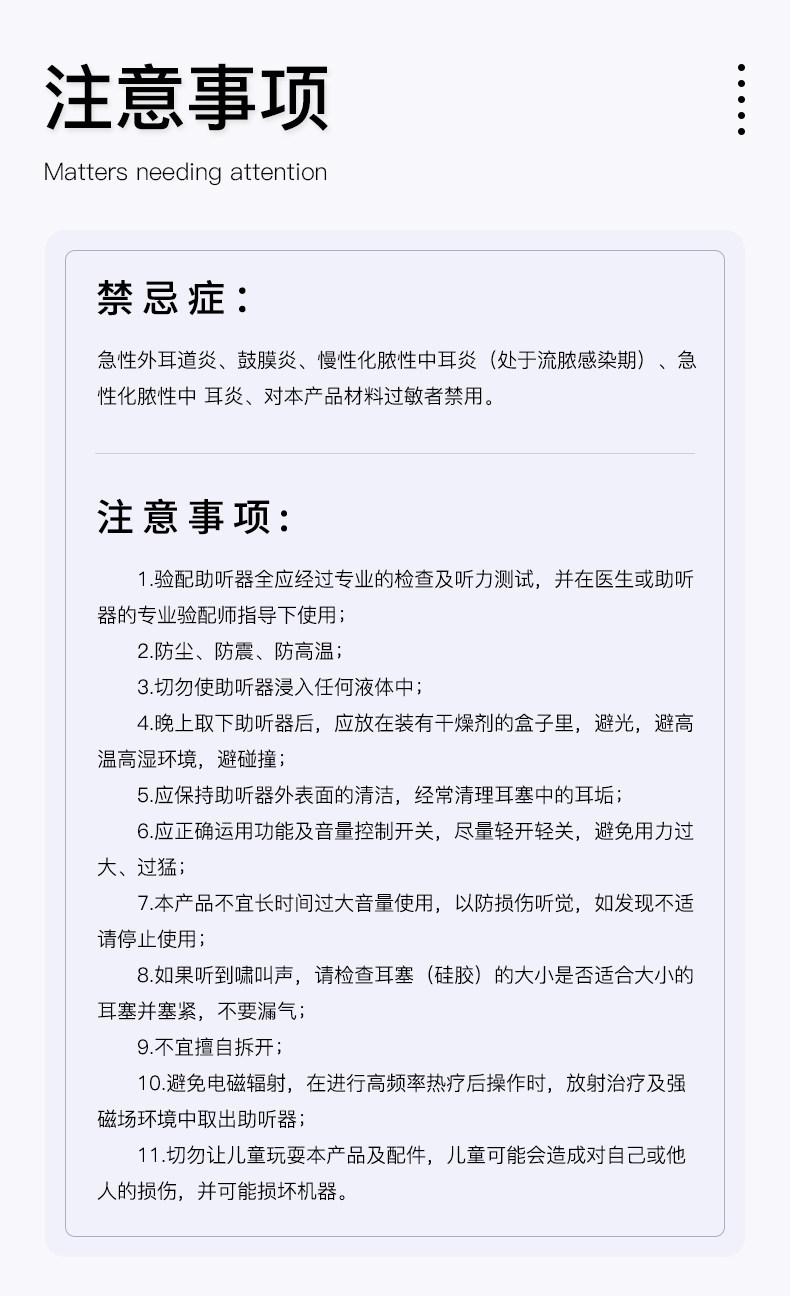 注意事项

Matters needing attention

禁忌症：

急性外耳道炎、鼓膜炎、慢性化脓性中耳炎（处于流脓感染期）、急性化脓性中 耳炎、对本产品材料过敏者禁用。

注意事项：

1.验配助听器全应经过专业的检查及听力测试，并在医生或助听器的专业验配师指导下使用；

2.防尘、防震、防高温；

3.切勿使助听器浸入任何液体中；

4.晚上取下助听器后，应放在装有干燥剂的盒子里，避光，避高温高湿环境，避碰撞；

5.应保持助听器外表面的清洁，经常清理耳塞中的耳垢；

6.应正确运用功能及音量控制开关，尽量轻开轻关，避免用力过大、过猛；

7.本产品不宜长时间过大音量使用，以防损伤听觉，如发现不适请停止使用；

8.如果听到啸叫声，请检查耳塞（硅胶）的大小是否适合大小的耳塞并塞紧，不要漏气；

9.不宜擅自拆开；

10.避免电磁辐射，在进行高频率热疗后操作时，放射治疗及强磁场环境中取出助听器；

11.切勿让儿童玩耍本产品及配件，儿童可能会造成对自己或他人的损伤，并可能损坏机器。